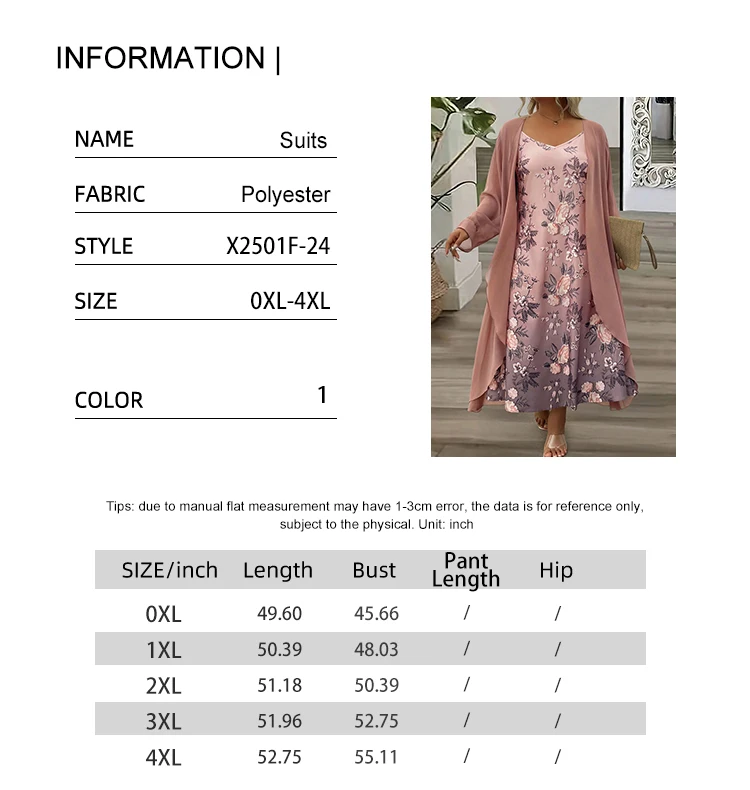 INFORMATION |

NAME Suits

FABRIC Polyester

STYLE X2501F-24

SIZE 0XL-4XL

COLOR 1

Tips: due to manual flat measurement may have 1-3cm error, the data is for reference only, subject to the physical. Unit: inch

| SIZE/inch | Length | Bust | Pant Length | Hip |
|---|---|---|---|---|
| 0XL | 49.60 | 45.66 | / | / |
| 1XL | 50.39 | 48.03 | / | / |
| 2XL | 51.18 | 50.39 | / | / |
| 3XL | 51.96 | 52.75 | / | / |
| 4XL | 52.75 | 55.11 | / | / |